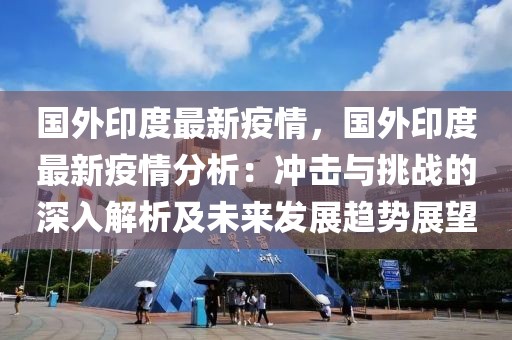 国外印度最新疫情，国外印度最新疫情分析：冲击与挑战的深入解析及未来发展趋势展望

世界之窗